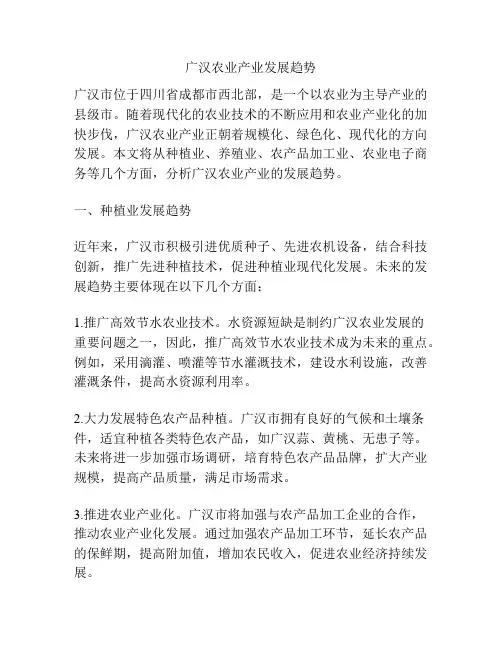 广汉农业产业发展趋势

广汉市位于四川省成都市西北部，是一个以农业为主导产业的县级市。随着现代化的农业技术的不断应用和农业产业化的加快步伐，广汉农业产业正朝着规模化、绿色化、现代化的方向发展。本文将从种植业、养殖业、农产品加工业、农业电子商务等几个方面，分析广汉农业产业的发展趋势。

一、种植业发展趋势

近年来，广汉市积极引进优质种子、先进农机设备，结合科技创新，推广先进种植技术，促进种植业现代化发展。未来的发展趋势主要体现在以下几个方面：

1.推广高效节水农业技术。水资源短缺是制约广汉农业发展的重要问题之一，因此，推广高效节水农业技术成为未来的重点。例如，采用滴灌、喷灌等节水灌溉技术，建设水利设施，改善灌溉条件，提高水资源利用率。

2.大力发展特色农产品种植。广汉市拥有良好的气候和土壤条件，适宜种植各类特色农产品，如广汉蒜、黄桃、无患子等。未来将进一步加强市场调研，培育特色农产品品牌，扩大产业规模，提高产品质量，满足市场需求。

3.推进农业产业化。广汉市将加强与农产品加工企业的合作，推动农业产业化发展。通过加强农产品加工环节，延长农产品的保鲜期，提高附加值，增加农民收入，促进农业经济持续发展。